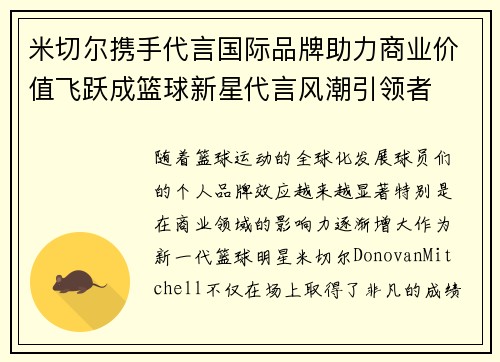 米切尔携手代言国际品牌助力商业价值飞跃成篮球新星代言风潮引领者

随着篮球运动的全球化发展球员们的个人品牌效应越来越显著特别是在商业领域的影响力逐渐增大作为新一代篮球明星米切尔DonovanMitchell不仅在场上取得了非凡的成绩